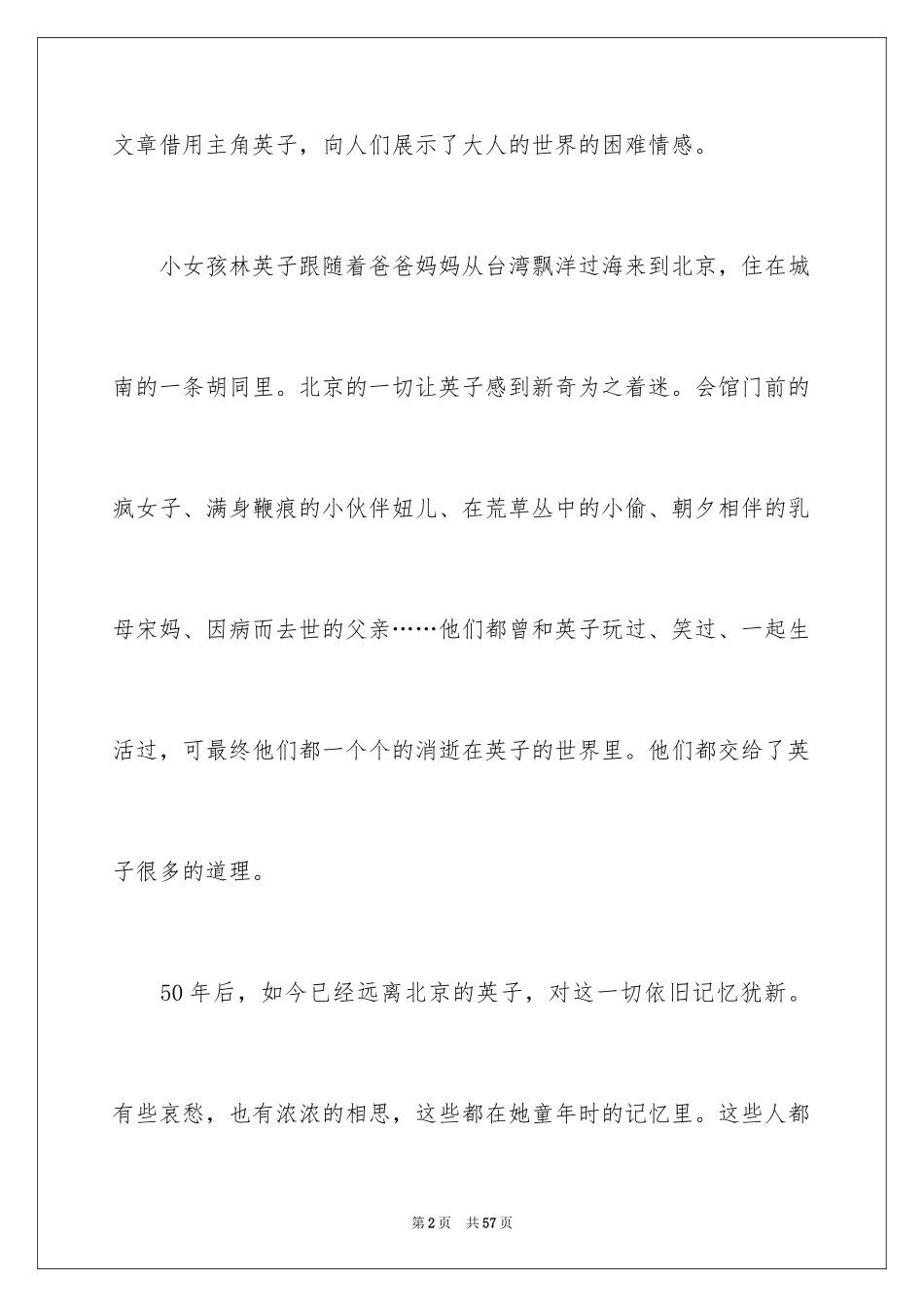 文章借用主角英子，向人们展示了大人的世界的困难情感。

小女孩林英子跟随着爸爸妈妈从台湾飘洋过海来到北京，住在城南的一条胡同里。北京的一切让英子感到新奇为之着迷。会馆门前的疯女子、满身鞭痕的小伙伴妞儿、在荒草丛中的小偷、朝夕相伴的乳母宋妈、因病而去世的父亲……他们都曾和英子玩过、笑过、一起生活过，可最终他们都一个个的消逝在英子的世界里。他们都交给了英子很多的道理。

50年后，如今已经远离北京的英子，对这一切依旧记忆犹新。有些哀愁，也有浓浓的相思，这些都在她童年时的记忆里。这些人都

第2页 共57页